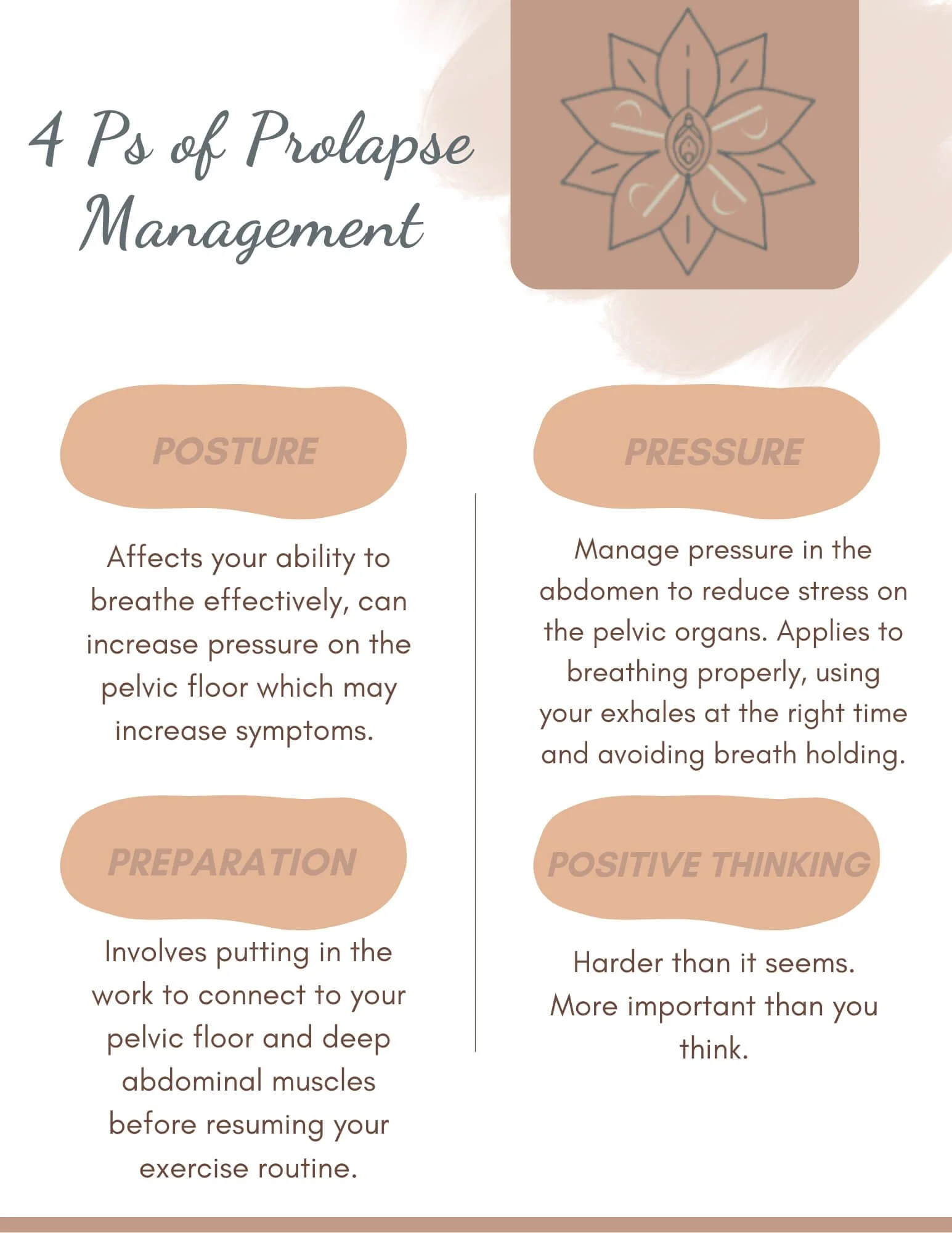 4 Ps of Prolapse Management

POSTURE

Affects your ability to breathe effectively, can increase pressure on the pelvic floor which may increase symptoms.

PREPARATION

Involves putting in the work to connect to your pelvic floor and deep abdominal muscles before resuming your exercise routine.

PRESSURE

Manage pressure in the abdomen to reduce stress on the pelvic organs. Applies to breathing properly, using your exhales at the right time and avoiding breath holding.

POSITIVE THINKING

Harder than it seems. More important than you think.